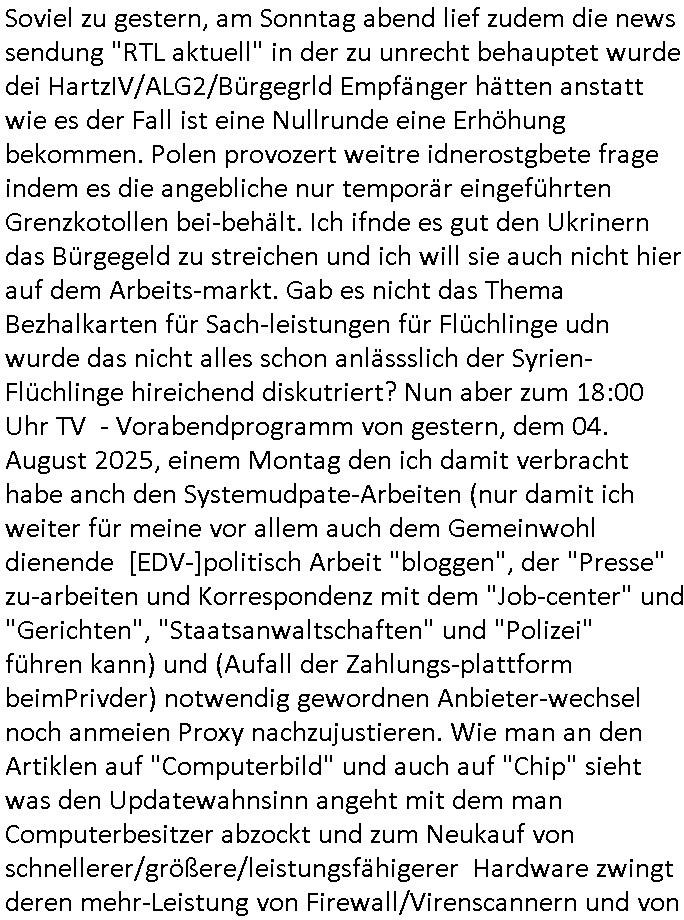 Soviel zu gestern, am Sonntag abend lief zudem die news sendung "RTL aktuell" in der zu unrecht behauptet wurde dei HartzIV/ALG2/Bürgegrld Empfänger hätten anstatt wie es der Fall ist eine Nullrunde eine Erhöhung bekommen. Polen provozert weitre idnerostgbete frage indem es die angebliche nur temporär eingeführten Grenzkotollen bei-behält. Ich ifnde es gut den Ukrinern das Bürgegeld zu streichen und ich will sie auch nicht hier auf dem Arbeits-markt. Gab es nicht das Thema Bezhalkarten für Sach-leistungen für Flüchlinge udn wurde das nicht alles schon anlässslich der Syrien-Flüchlinge hireichend diskutriert? Nun aber zum 18:00 Uhr TV - Vorabendprogramm von gestern, dem 04. August 2025, einem Montag den ich damit verbracht habe anch den Systemudpate-Arbeiten (nur damit ich weiter für meine vor allem auch dem Gemeinwohl dienende [EDV-]politisch Arbeit "bloggen", der "Presse" zu-arbeiten und Korrespondenz mit dem "Job-center" und "Gerichten", "Staatsanwaltschaften" und "Polizei" führen kann) und (Aufall der Zahlungs-plattform beimPrivder) notwendig gewordnen Anbieter-wechsel noch anmeien Proxy nachzujustieren. Wie man an den Artiklen auf "Computerbild" und auch auf "Chip" sieht was den Updatewahnsinn angeht mit dem man Computerbesitzer abzockt und zum Neukauf von schnellerer/größere/leistungsfähigerer Hardware zwingt deren mehr-Leistung von Firewall/Virenscannern und von